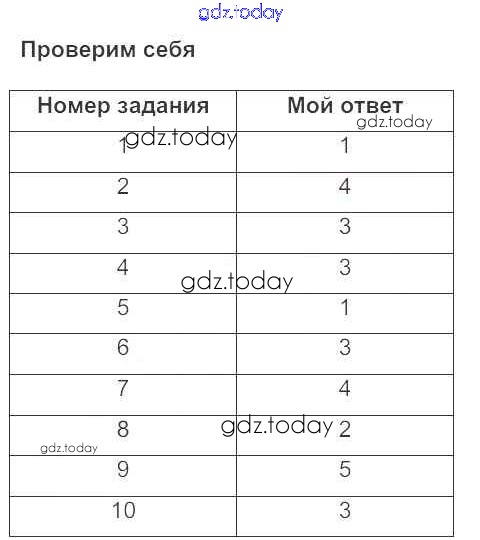 gdz.today

Проверим себя

| Номер задания | Мой ответ |
|---|---|
| 1 | 1 |
| 2 | 4 |
| 3 | 3 |
| 4 | 3 |
| 5 | 1 |
| 6 | 3 |
| 7 | 4 |
| 8 | 2 |
| 9 | 5 |
| 10 | 3 |

gdz.today
gdz.today
gdz.today
gdz.today
gdz.today